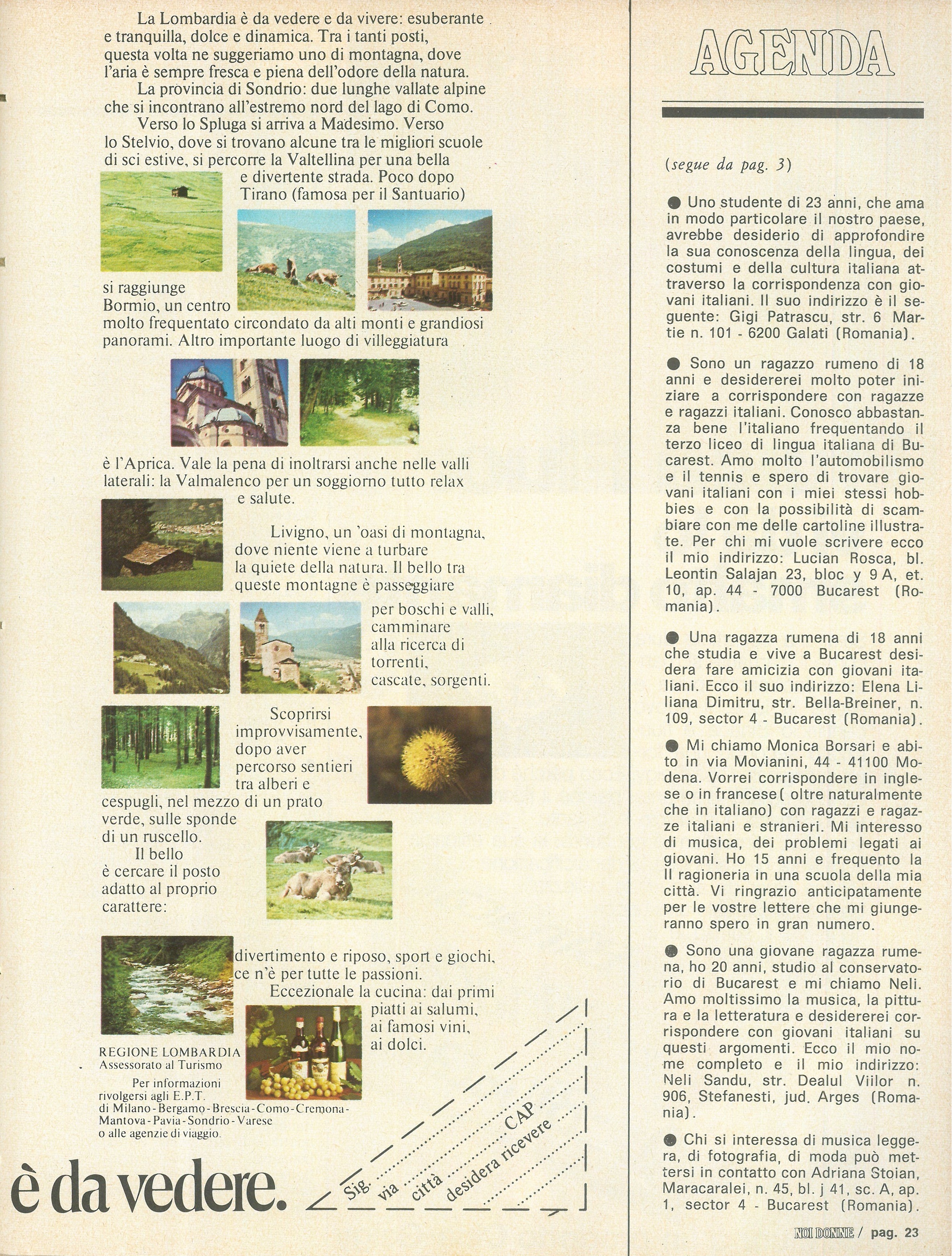 La Lombardia è da vedere e da vivere: esuberante e tranquilla, dolce e dinamica. Tra i tanti posti, questa volta ne suggeriamo uno di montagna, dove l'aria è sempre fresca e piena dell'odore della natura.

La provincia di Sondrio: due lunghe vallate alpine che si incontrano all'estremo nord del lago di Como.

Verso lo Spluga si arriva a Madesimo. Verso lo Stelvio, dove si trovano alcune tra le migliori scuole di sci estive, si percorre la Valtellina per una bella e divertente strada. Poco dopo Tirano (famosa per il Santuario) si raggiunge Bormio, un centro molto frequentato circondato da alti monti e grandiosi panorami. Altro importante luogo di villeggiatura è l'Aprica. Vale la pena di inoltrarsi anche nelle valli laterali: la Valmalenco per un soggiorno tutto relax e salute.

Livigno, un 'oasi di montagna, dove niente viene a turbare la quiete della natura. Il bello tra queste montagne è passeggiare per boschi e valli, camminare alla ricerca di torrenti, cascate, sorgenti.

Scoprirsi improvvisamente, dopo aver percorso sentieri tra alberi e cespugli, nel mezzo di un prato verde, sulle sponde di un ruscello.

Il bello è cercare il posto adatto al proprio carattere: divertimento e riposo, sport e giochi, ce n'è per tutte le passioni.

Eccezionale la cucina: dai primi piatti ai salumi, ai famosi vini, ai dolci.

REGIONE LOMBARDIA
Assessorato al Turismo

Per informazioni rivolgersi agli E.P.T. di Milano - Bergamo - Brescia - Como - Cremona - Mantova - Pavia - Sondrio - Varese o alle agenzie di viaggio.

è da vedere.

Sig.
via
città
CAP
desidera ricevere

AGENDA

(segue da pag. 3)

● Uno studente di 23 anni, che ama in modo particolare il nostro paese, avrebbe desiderio di approfondire la sua conoscenza della lingua, dei costumi e della cultura italiana attraverso la corrispondenza con giovani italiani. Il suo indirizzo è il seguente: Gigi Patrascu, str. 6 Martie n. 101 - 6200 Galati (Romania).

● Sono un ragazzo rumeno di 18 anni e desidererei molto poter iniziare a corrispondere con ragazze e ragazzi italiani. Conosco abbastanza bene l'italiano frequentando il terzo liceo di lingua italiana di Bucarest. Amo molto l'automobilismo e il tennis e spero di trovare giovani italiani con i miei stessi hobbies e con la possibilità di scambiare con me delle cartoline illustrate. Per chi mi vuole scrivere ecco il mio indirizzo: Lucian Rosca, bl. Leontin Salajan 23, bloc y 9 A, et. 10, ap. 44 - 7000 Bucarest (Romania).

● Una ragazza rumena di 18 anni che studia e vive a Bucarest desidera fare amicizia con giovani italiani. Ecco il suo indirizzo: Elena Liliana Dimitru, str. Bella-Breiner, n. 109, sector 4 - Bucarest (Romania).

● Mi chiamo Monica Borsari e abito in via Movianini, 44 - 41100 Modena. Vorrei corrispondere in inglese o in francese( oltre naturalmente che in italiano) con ragazzi e ragazze italiani e stranieri. Mi interesso di musica, dei problemi legati ai giovani. Ho 15 anni e frequento la II ragioneria in una scuola della mia città. Vi ringrazio anticipatamente per le vostre lettere che mi giungeranno spero in gran numero.

● Sono una giovane ragazza rumena, ho 20 anni, studio al conservatorio di Bucarest e mi chiamo Neli. Amo moltissimo la musica, la pittura e la letteratura e desidererei corrispondere con giovani italiani su questi argomenti. Ecco il mio nome completo e il mio indirizzo: Neli Sandu, str. Dealul Viilor n. 906, Stefanesti, jud. Arges (Romania).

● Chi si interessa di musica leggera, di fotografia, di moda può mettersi in contatto con Adriana Stoian, Maracaralei, n. 45, bl. j 41, sc. A, ap. 1, sector 4 - Bucarest (Romania).

NOI DONNE / pag. 23